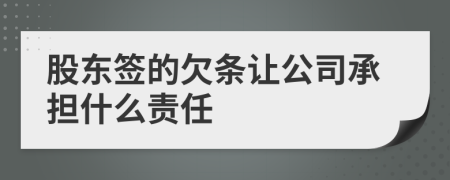 股东签的欠条让公司承担什么责任